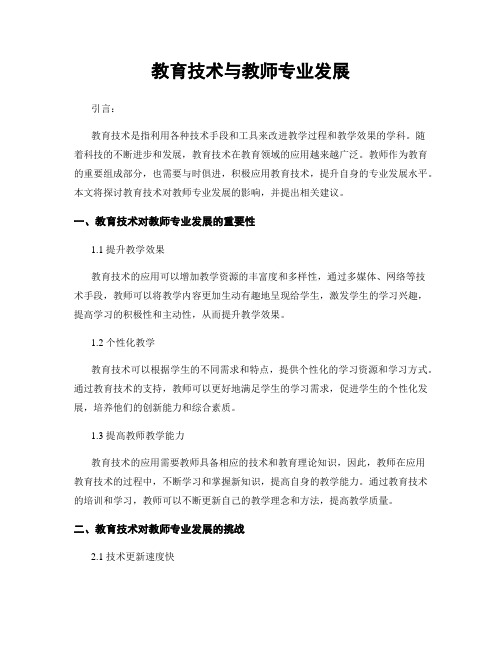 教育技术与教师专业发展

引言：

教育技术是指利用各种技术手段和工具来改进教学过程和教学效果的学科。随着科技的不断进步和发展，教育技术在教育领域的应用越来越广泛。教师作为教育的重要组成部分，也需要与时俱进，积极应用教育技术，提升自身的专业发展水平。本文将探讨教育技术对教师专业发展的影响，并提出相关建议。

一、教育技术对教师专业发展的重要性

1.1 提升教学效果

教育技术的应用可以增加教学资源的丰富度和多样性，通过多媒体、网络等技术手段，教师可以将教学内容更加生动有趣地呈现给学生，激发学生的学习兴趣，提高学习的积极性和主动性，从而提升教学效果。

1.2 个性化教学

教育技术可以根据学生的不同需求和特点，提供个性化的学习资源和学习方式。通过教育技术的支持，教师可以更好地满足学生的学习需求，促进学生的个性化发展，培养他们的创新能力和综合素质。

1.3 提高教师教学能力

教育技术的应用需要教师具备相应的技术和教育理论知识，因此，教师在应用教育技术的过程中，不断学习和掌握新知识，提高自身的教学能力。通过教育技术的培训和学习，教师可以不断更新自己的教学理念和方法，提高教学质量。

二、教育技术对教师专业发展的挑战

2.1 技术更新速度快